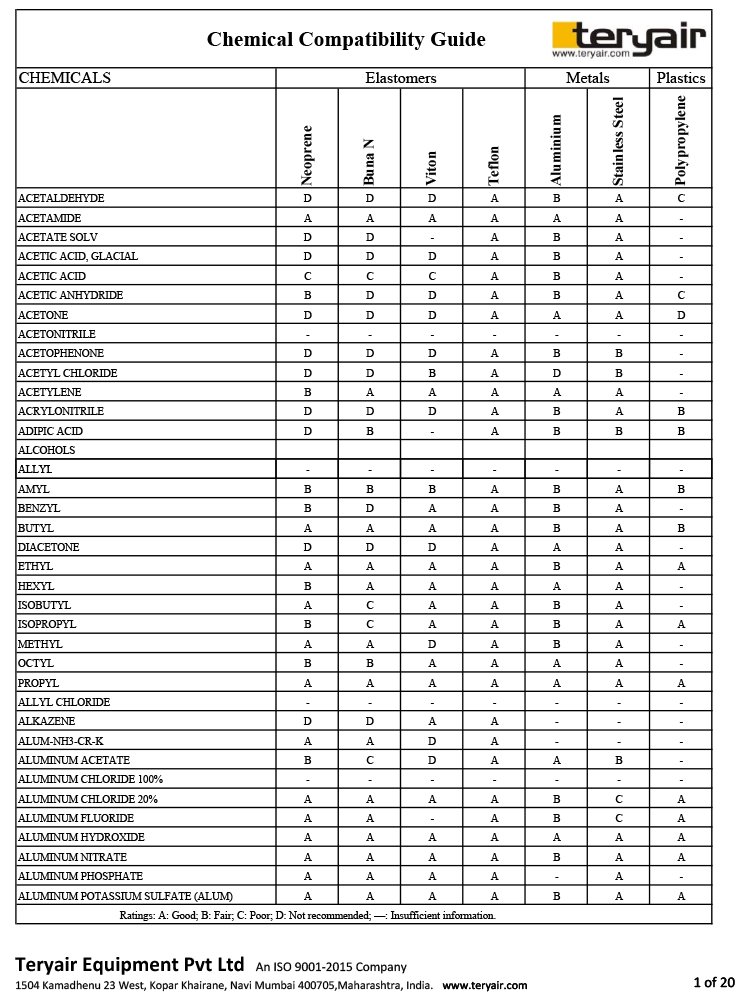 Chemical Compatibility Guide

teryair
www.teryair.com

| CHEMICALS | Elastomers | | | | Metals | | Plastics |
|---|---|---|---|---|---|---|---|
| | Neoprene | Buna N | Viton | Teflon | Aluminium | Stainless Steel | Polypropylene |
| ACETALDEHYDE | D | D | D | A | B | A | C |
| ACETAMIDE | A | A | A | A | A | A | - |
| ACETATE SOLV | D | D | - | A | B | A | - |
| ACETIC ACID, GLACIAL | D | D | D | A | B | A | - |
| ACETIC ACID | C | C | C | A | B | A | - |
| ACETIC ANHYDRIDE | B | D | D | A | B | A | C |
| ACETONE | D | D | D | A | A | A | D |
| ACETONITRILE | - | - | - | - | - | - | - |
| ACETOPHENONE | D | D | D | A | B | B | - |
| ACETYL CHLORIDE | D | D | B | A | D | B | - |
| ACETYLENE | B | A | A | A | A | A | - |
| ACRYLONITRILE | D | D | D | A | B | A | B |
| ADIPIC ACID | D | B | - | A | B | B | B |
| ALCOHOLS | | | | | | | |
| ALLYL | - | - | - | - | - | - | - |
| AMYL | B | B | B | A | B | A | B |
| BENZYL | B | D | A | A | B | A | - |
| BUTYL | A | A | A | A | B | A | B |
| DIACETONE | D | D | D | A | A | A | - |
| ETHYL | A | A | A | A | B | A | A |
| HEXYL | B | A | A | A | A | A | - |
| ISOBUTYL | A | C | A | A | B | A | - |
| ISOPROPYL | B | C | A | A | B | A | A |
| METHYL | A | A | D | A | B | A | - |
| OCTYL | B | B | A | A | A | A | - |
| PROPYL | A | A | A | A | A | A | A |
| ALLYL CHLORIDE | - | - | - | - | - | - | - |
| ALKAZENE | D | D | A | A | - | - | - |
| ALUM-NH3-CR-K | A | A | D | A | - | - | - |
| ALUMINUM ACETATE | B | C | D | A | A | B | - |
| ALUMINUM CHLORIDE 100% | - | - | - | - | - | - | - |
| ALUMINUM CHLORIDE 20% | A | A | A | A | B | C | A |
| ALUMINUM FLUORIDE | A | A | - | A | B | C | A |
| ALUMINUM HYDROXIDE | A | A | A | A | A | A | A |
| ALUMINUM NITRATE | A | A | A | A | B | A | A |
| ALUMINUM PHOSPHATE | A | A | A | A | - | A | - |
| ALUMINUM POTASSIUM SULFATE (ALUM) | A | A | A | A | B | A | A |

Ratings: A: Good; B: Fair; C: Poor; D: Not recommended; —: Insufficient information.

Teryair Equipment Pvt Ltd An ISO 9001-2015 Company
1504 Kamadhenu 23 West, Kopar Khairane, Navi Mumbai 400705,Maharashtra, India. www.teryair.com
1 of 20